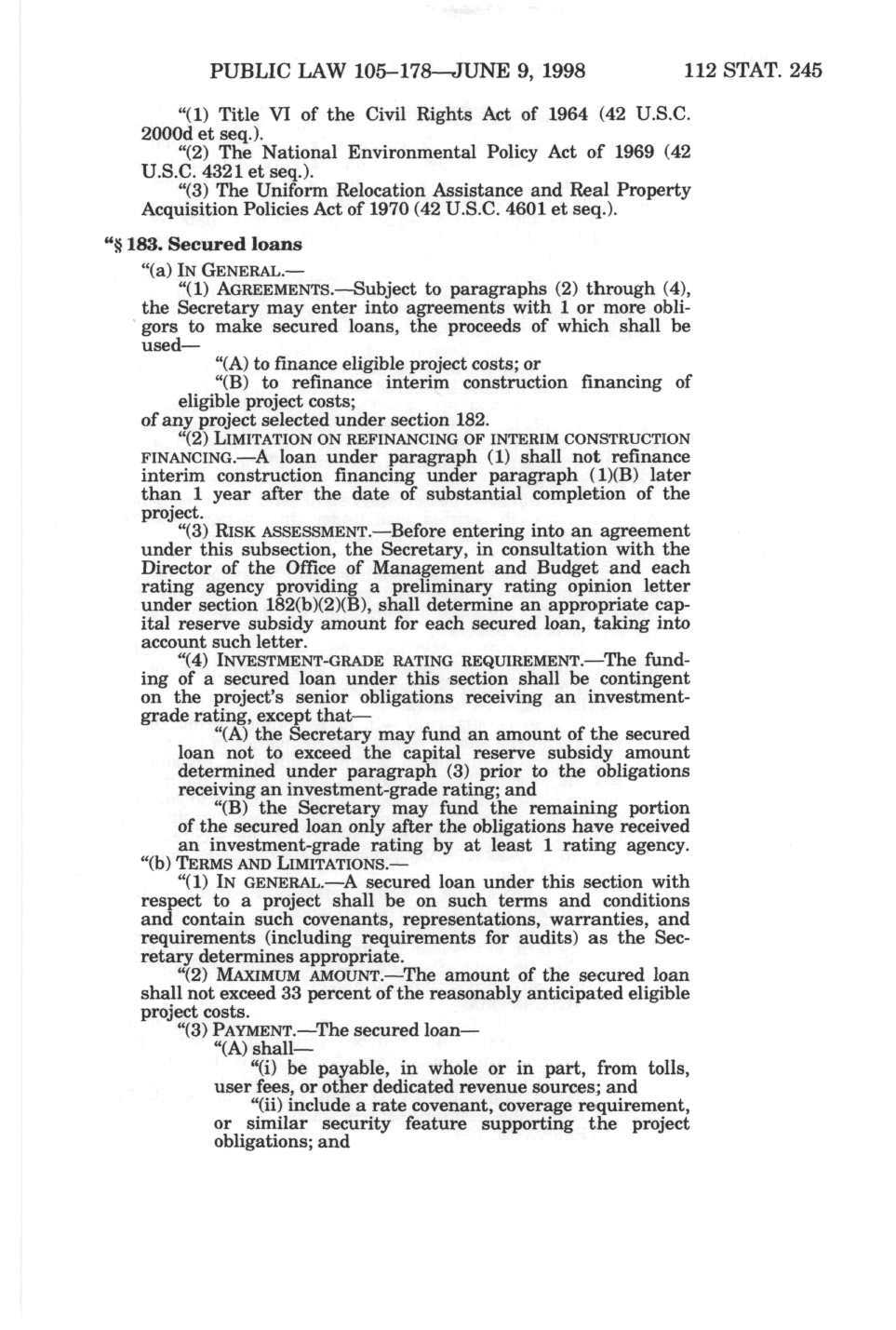 PUBLIC LAW 105–178—JUNE 9, 1998 112 STAT. 245

"(1) Title VI of the Civil Rights Act of 1964 (42 U.S.C. 2000d et seq.).

"(2) The National Environmental Policy Act of 1969 (42 U.S.C. 4321 et seq.).

"(3) The Uniform Relocation Assistance and Real Property Acquisition Policies Act of 1970 (42 U.S.C. 4601 et seq.).

"§ 183. Secured loans

"(a) IN GENERAL.—

"(1) AGREEMENTS.—Subject to paragraphs (2) through (4), the Secretary may enter into agreements with 1 or more obligors to make secured loans, the proceeds of which shall be used—

"(A) to finance eligible project costs; or

"(B) to refinance interim construction financing of eligible project costs;

of any project selected under section 182.

"(2) LIMITATION ON REFINANCING OF INTERIM CONSTRUCTION FINANCING.—A loan under paragraph (1) shall not refinance interim construction financing under paragraph (1)(B) later than 1 year after the date of substantial completion of the project.

"(3) RISK ASSESSMENT.—Before entering into an agreement under this subsection, the Secretary, in consultation with the Director of the Office of Management and Budget and each rating agency providing a preliminary rating opinion letter under section 182(b)(2)(B), shall determine an appropriate capital reserve subsidy amount for each secured loan, taking into account such letter.

"(4) INVESTMENT-GRADE RATING REQUIREMENT.—The funding of a secured loan under this section shall be contingent on the project's senior obligations receiving an investment-grade rating, except that—

"(A) the Secretary may fund an amount of the secured loan not to exceed the capital reserve subsidy amount determined under paragraph (3) prior to the obligations receiving an investment-grade rating; and

"(B) the Secretary may fund the remaining portion of the secured loan only after the obligations have received an investment-grade rating by at least 1 rating agency.

"(b) TERMS AND LIMITATIONS.—

"(1) IN GENERAL.—A secured loan under this section with respect to a project shall be on such terms and conditions and contain such covenants, representations, warranties, and requirements (including requirements for audits) as the Secretary determines appropriate.

"(2) MAXIMUM AMOUNT.—The amount of the secured loan shall not exceed 33 percent of the reasonably anticipated eligible project costs.

"(3) PAYMENT.—The secured loan—

"(A) shall—

"(i) be payable, in whole or in part, from tolls, user fees, or other dedicated revenue sources; and

"(ii) include a rate covenant, coverage requirement, or similar security feature supporting the project obligations; and